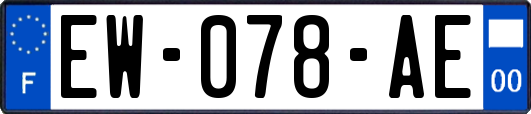 F
EW-078-AE
00